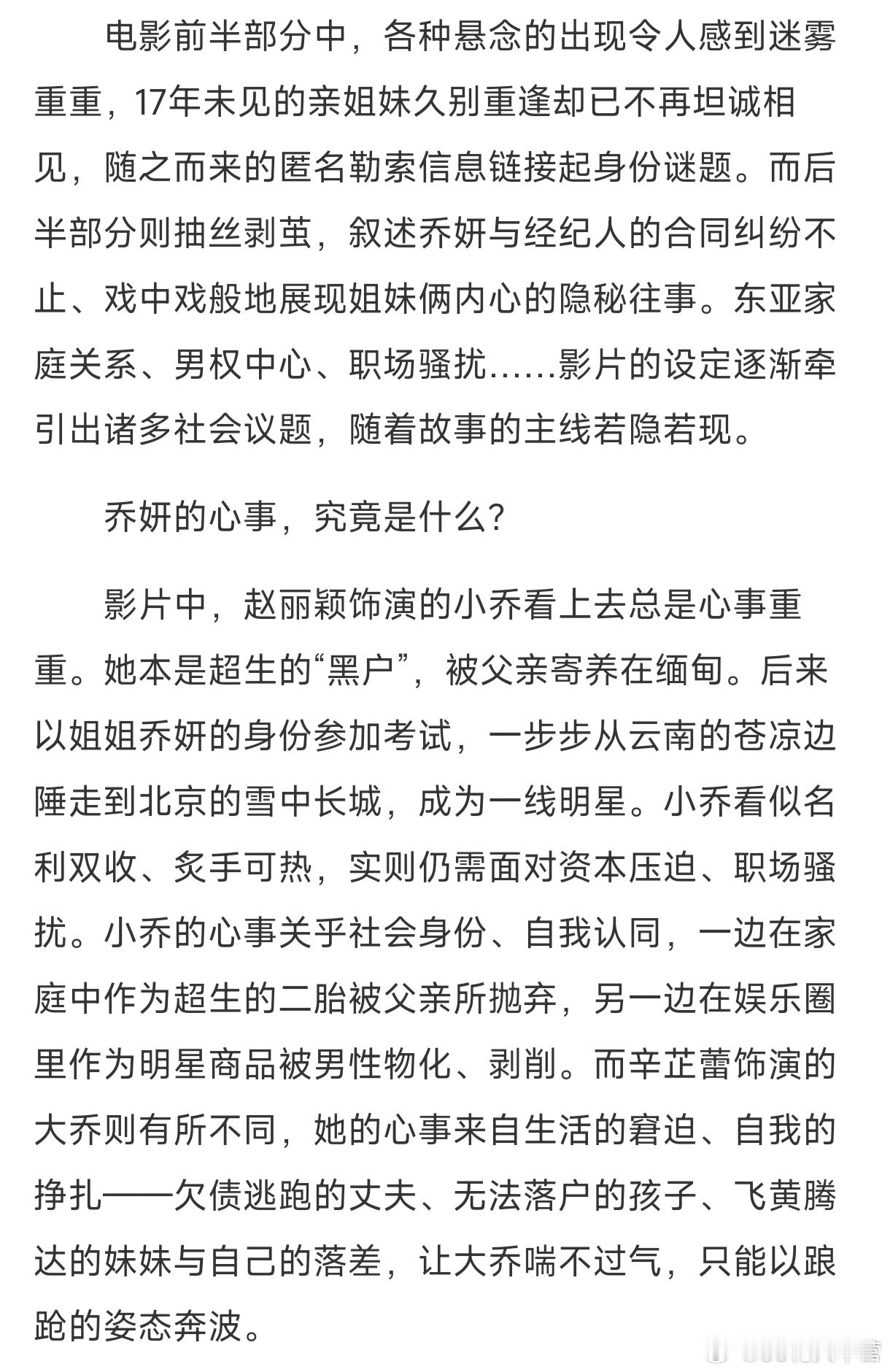 电影前半部分中，各种悬念的出现令人感到迷雾重重，17年未见的亲姐妹久别重逢却已不再坦诚相见，随之而来的匿名勒索信息链接起身份谜题。而后半部分则抽丝剥茧，叙述乔妍与经纪人的合同纠纷不止、戏中戏般地展现姐妹俩内心的隐秘往事。东亚家庭关系、男权中心、职场骚扰……影片的设定逐渐牵引出诸多社会议题，随着故事的主线若隐若现。

乔妍的心事，究竟是什么？

影片中，赵丽颖饰演的小乔看上去总是心事重重。她本是超生的“黑户”，被父亲寄养在缅甸。后来以姐姐乔妍的身份参加考试，一步步从云南的苍凉边陲走到北京的雪中长城，成为一线明星。小乔看似名利双收、炙手可热，实则仍需面对资本压迫、职场骚扰。小乔的心事关乎社会身份、自我认同，一边在家庭中作为超生的二胎被父亲所抛弃，另一边在娱乐圈里作为明星商品被男性物化、剥削。而辛芷蕾饰演的大乔则有所不同，她的心事来自生活的窘迫、自我的挣扎——欠债逃跑的丈夫、无法落户的孩子、飞黄腾达的妹妹与自己的落差，让大乔喘不过气，只能以踉跄的姿态奔波。